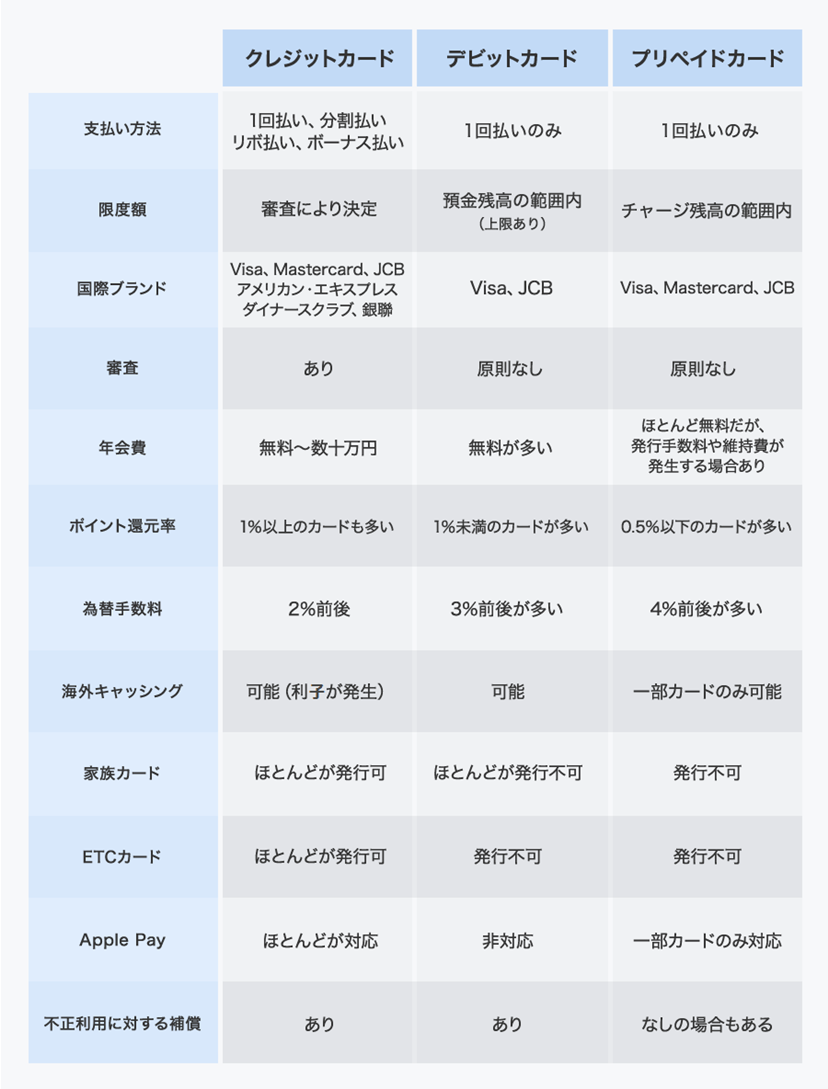 | | クレジットカード | デビットカード | プリペイドカード |
|---|---|---|---|
| 支払い方法 | 1回払い、分割払い リボ払い、ボーナス払い | 1回払いのみ | 1回払いのみ |
| 限度額 | 審査により決定 | 預金残高の範囲内 （上限あり） | チャージ残高の範囲内 |
| 国際ブランド | Visa、Mastercard、JCB アメリカン・エキスプレス ダイナースクラブ、銀聯 | Visa、JCB | Visa、Mastercard、JCB |
| 審査 | あり | 原則なし | 原則なし |
| 年会費 | 無料〜数十万円 | 無料が多い | ほとんど無料だが、発行手数料や維持費が発生する場合あり |
| ポイント還元率 | 1%以上のカードも多い | 1%未満のカードが多い | 0.5%以下のカードが多い |
| 為替手数料 | 2%前後 | 3%前後が多い | 4%前後が多い |
| 海外キャッシング | 可能（利子が発生） | 可能 | 一部カードのみ可能 |
| 家族カード | ほとんどが発行可 | ほとんどが発行不可 | 発行不可 |
| ETCカード | ほとんどが発行可 | 発行不可 | 発行不可 |
| Apple Pay | ほとんどが対応 | 非対応 | 一部カードのみ対応 |
| 不正利用に対する補償 | あり | あり | なしの場合もある |